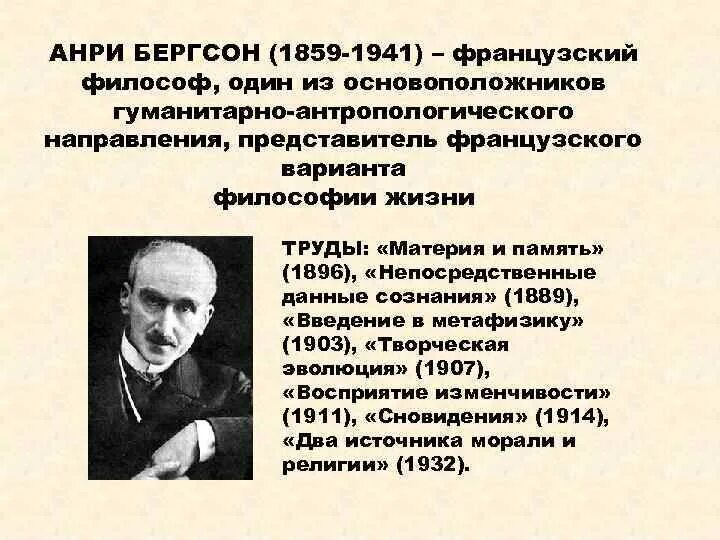 АНРИ БЕРГСОН (1859-1941) – французский философ, один из основоположников гуманитарно-антропологического направления, представитель французского варианта философии жизни

ТРУДЫ: «Материя и память» (1896), «Непосредственные данные сознания» (1889), «Введение в метафизику» (1903), «Творческая эволюция» (1907), «Восприятие изменчивости» (1911), «Сновидения» (1914), «Два источника морали и религии» (1932).